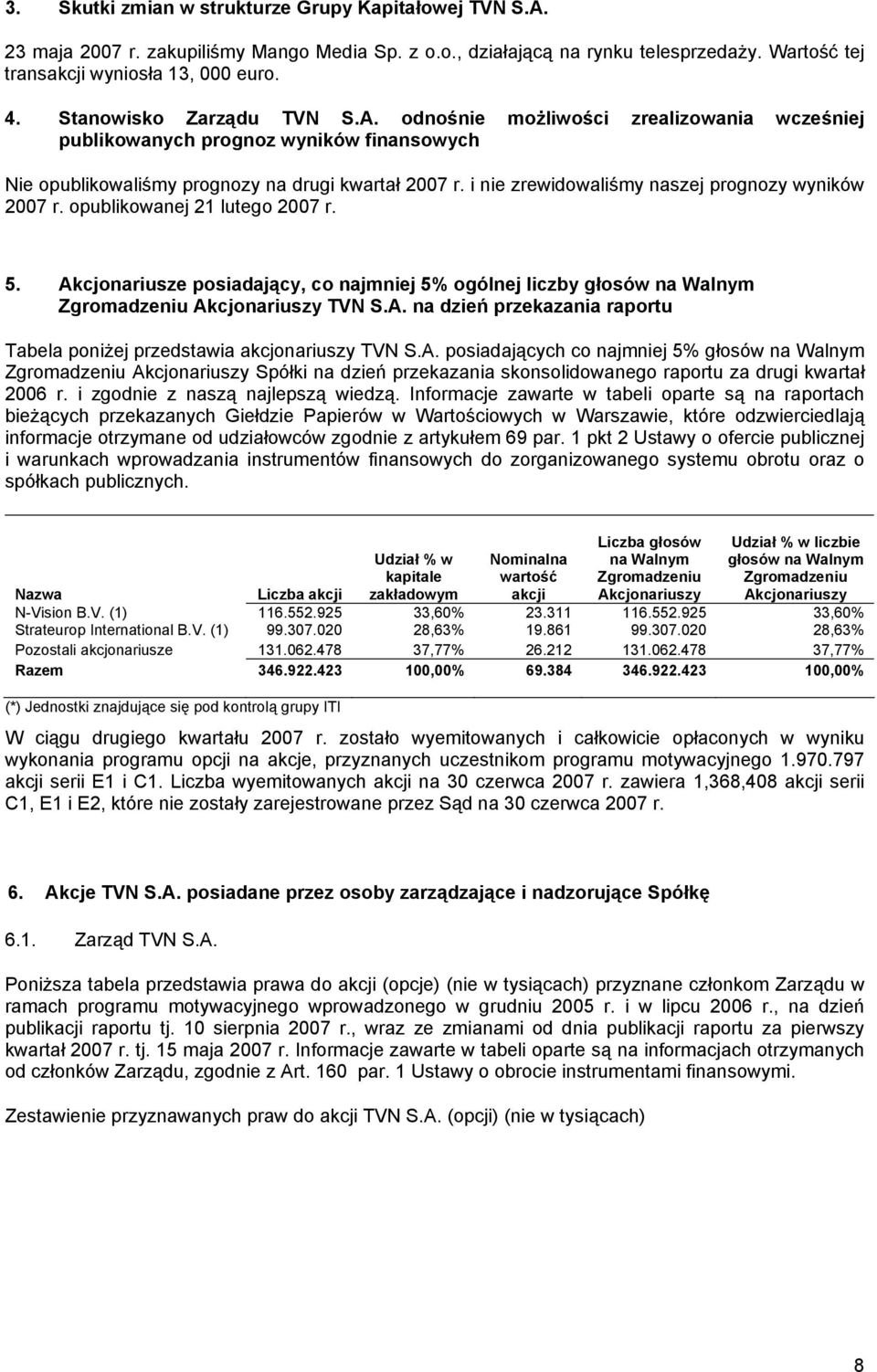 3. Skutki zmian w strukturze Grupy Kapitałowej TVN S.A.

23 maja 2007 r. zakupiliśmy Mango Media Sp. z o.o., działającą na rynku telesprzedaży. Wartość tej transakcji wyniosła 13, 000 euro.

4. Stanowisko Zarządu TVN S.A. odnośnie możliwości zrealizowania wcześniej publikowanych prognoz wyników finansowych

Nie opublikowaliśmy prognozy na drugi kwartał 2007 r. i nie zrewidowaliśmy naszej prognozy wyników 2007 r. opublikowanej 21 lutego 2007 r.

5. Akcjonariusze posiadający, co najmniej 5% ogólnej liczby głosów na Walnym Zgromadzeniu Akcjonariuszy TVN S.A. na dzień przekazania raportu

Tabela poniżej przedstawia akcjonariuszy TVN S.A. posiadających co najmniej 5% głosów na Walnym Zgromadzeniu Akcjonariuszy Spółki na dzień przekazania skonsolidowanego raportu za drugi kwartał 2006 r. i zgodnie z naszą najlepszą wiedzą. Informacje zawarte w tabeli oparte są na raportach bieżących przekazanych Giełdzie Papierów w Wartościowych w Warszawie, które odzwierciedlają informacje otrzymane od udziałowców zgodnie z artykułem 69 par. 1 pkt 2 Ustawy o ofercie publicznej i warunkach wprowadzania instrumentów finansowych do zorganizowanego systemu obrotu oraz o spółkach publicznych.

| Nazwa | Liczba akcji | Udział % w kapitale zakładowym | Nominalna wartość akcji | Liczba głosów na Walnym Zgromadzeniu Akcjonariuszy | Udział % w liczbie głosów na Walnym Zgromadzeniu Akcjonariuszy |
|---|---|---|---|---|---|
| N-Vision B.V. (1) | 116.552.925 | 33,60% | 23.311 | 116.552.925 | 33,60% |
| Strateurop International B.V. (1) | 99.307.020 | 28,63% | 19.861 | 99.307.020 | 28,63% |
| Pozostali akcjonariusze | 131.062.478 | 37,77% | 26.212 | 131.062.478 | 37,77% |
| Razem | 346.922.423 | 100,00% | 69.384 | 346.922.423 | 100,00% |

(*) Jednostki znajdujące się pod kontrolą grupy ITI

W ciągu drugiego kwartału 2007 r. zostało wyemitowanych i całkowicie opłaconych w wyniku wykonania programu opcji na akcje, przyznanych uczestnikom programu motywacyjnego 1.970.797 akcji serii E1 i C1. Liczba wyemitowanych akcji na 30 czerwca 2007 r. zawiera 1,368,408 akcji serii C1, E1 i E2, które nie zostały zarejestrowane przez Sąd na 30 czerwca 2007 r.

6. Akcje TVN S.A. posiadane przez osoby zarządzające i nadzorujące Spółkę

6.1. Zarząd TVN S.A.

Poniższa tabela przedstawia prawa do akcji (opcje) (nie w tysiącach) przyznane członkom Zarządu w ramach programu motywacyjnego wprowadzonego w grudniu 2005 r. i w lipcu 2006 r., na dzień publikacji raportu tj. 10 sierpnia 2007 r., wraz ze zmianami od dnia publikacji raportu za pierwszy kwartał 2007 r. tj. 15 maja 2007 r. Informacje zawarte w tabeli oparte są na informacjach otrzymanych od członków Zarządu, zgodnie z Art. 160 par. 1 Ustawy o obrocie instrumentami finansowymi.

Zestawienie przyznawanych praw do akcji TVN S.A. (opcji) (nie w tysiącach)

8